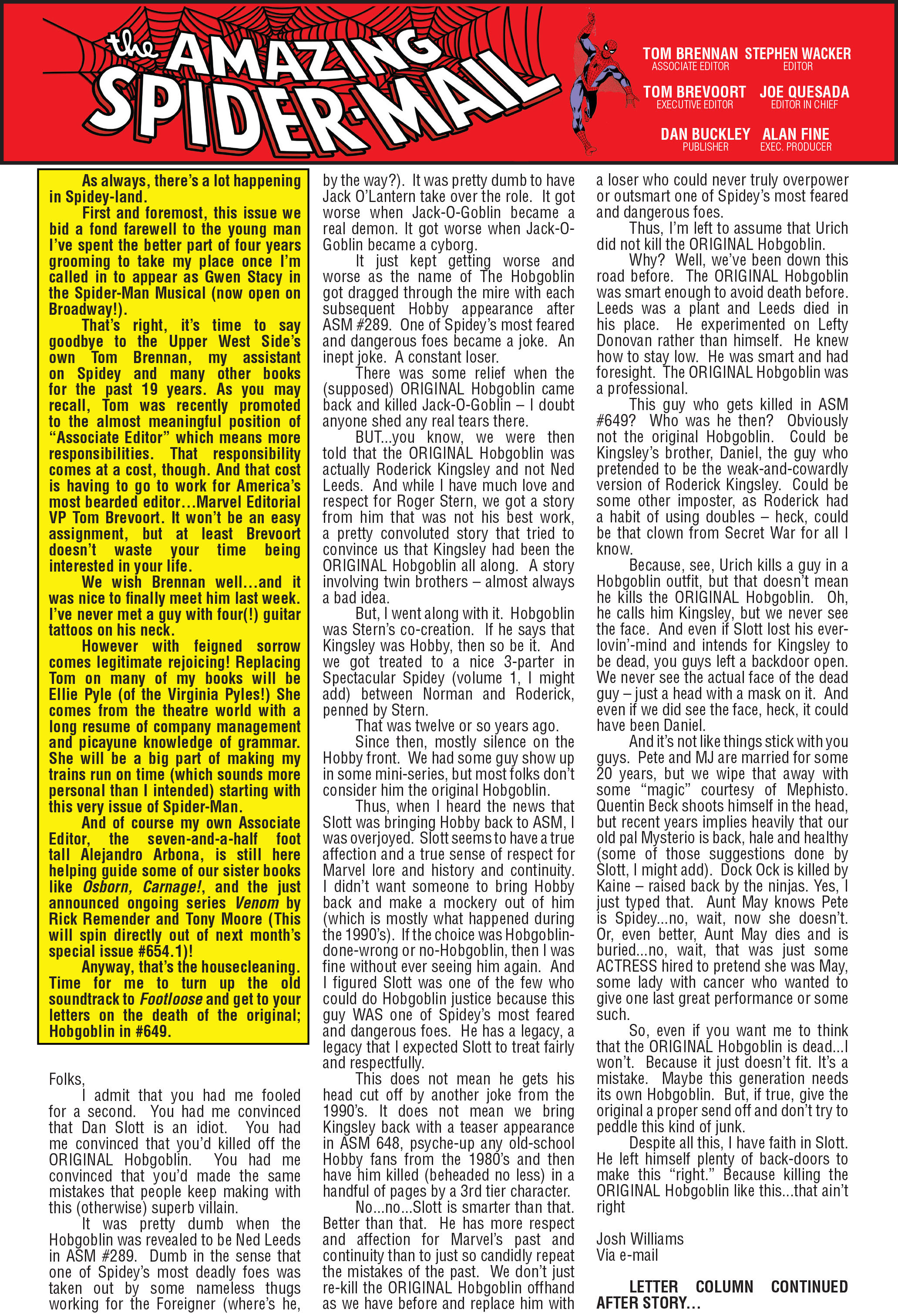 the AMAZING SPIDER-MAIL

TOM BRENNAN ASSOCIATE EDITOR
STEPHEN WACKER EDITOR
TOM BREVOORT EXECUTIVE EDITOR
JOE QUESADA EDITOR IN CHIEF
DAN BUCKLEY PUBLISHER
ALAN FINE EXEC. PRODUCER

As always, there's a lot happening in Spidey-land.

First and foremost, this issue we bid a fond farewell to the young man I've spent the better part of four years grooming to take my place once I'm called in to appear as Gwen Stacy in the Spider-Man Musical (now open on Broadway!).

That's right, it's time to say goodbye to the Upper West Side's own Tom Brennan, my assistant on Spidey and many other books for the past 19 years. As you may recall, Tom was recently promoted to the almost meaningful position of "Associate Editor" which means more responsibilities. That responsibility comes at a cost, though. And that cost is having to go to work for America's most bearded editor…Marvel Editorial VP Tom Brevoort. It won't be an easy assignment, but at least Brevoort doesn't waste your time being interested in your life.

We wish Brennan well…and it was nice to finally meet him last week. I've never met a guy with four(!) guitar tattoos on his neck.

However with feigned sorrow comes legitimate rejoicing! Replacing Tom on many of my books will be Ellie Pyle (of the Virginia Pyles!) She comes from the theatre world with a long resume of company management and picayune knowledge of grammar. She will be a big part of making my trains run on time (which sounds more personal than I intended) starting with this very issue of Spider-Man.

And of course my own Associate Editor, the seven-and-a-half foot tall Alejandro Arbona, is still here helping guide some of our sister books like Osborn, Carnage!, and the just announced ongoing series Venom by Rick Remender and Tony Moore (This will spin directly out of next month's special issue #654.1)!

Anyway, that's the housecleaning. Time for me to turn up the old soundtrack to Footloose and get to your letters on the death of the original; Hobgoblin in #649.

Folks,

I admit that you had me fooled for a second. You had me convinced that Dan Slott is an idiot. You had me convinced that you'd killed off the ORIGINAL Hobgoblin. You had me convinced that you'd made the same mistakes that people keep making with this (otherwise) superb villain.

It was pretty dumb when the Hobgoblin was revealed to be Ned Leeds in ASM #289. Dumb in the sense that one of Spidey's most deadly foes was taken out by some nameless thugs working for the Foreigner (where's he, by the way?). It was pretty dumb to have Jack O'Lantern take over the role. It got worse when Jack-O-Goblin became a real demon. It got worse when Jack-O-Goblin became a cyborg.

It just kept getting worse and worse as the name of The Hobgoblin got dragged through the mire with each subsequent Hobby appearance after ASM #289. One of Spidey's most feared and dangerous foes became a joke. An inept joke. A constant loser.

There was some relief when the (supposed) ORIGINAL Hobgoblin came back and killed Jack-O-Goblin – I doubt anyone shed any real tears there.

BUT…you know, we were then told that the ORIGINAL Hobgoblin was actually Roderick Kingsley and not Ned Leeds. And while I have much love and respect for Roger Stern, we got a story from him that was not his best work, a pretty convoluted story that tried to convince us that Kingsley had been the ORIGINAL Hobgoblin all along. A story involving twin brothers – almost always a bad idea.

But, I went along with it. Hobgoblin was Stern's co-creation. If he says that Kingsley was Hobby, then so be it. And we got treated to a nice 3-parter in Spectacular Spidey (volume 1, I might add) between Norman and Roderick, penned by Stern.

That was twelve or so years ago.

Since then, mostly silence on the Hobby front. We had some guy show up in some mini-series, but most folks don't consider him the original Hobgoblin.

Thus, when I heard the news that Slott was bringing Hobby back to ASM, I was overjoyed. Slott seems to have a true affection and a true sense of respect for Marvel lore and history and continuity. I didn't want someone to bring Hobby back and make a mockery out of him (which is mostly what happened during the 1990's). If the choice was Hobgoblin-done-wrong or no-Hobgoblin, then I was fine without ever seeing him again. And I figured Slott was one of the few who could do Hobgoblin justice because this guy WAS one of Spidey's most feared and dangerous foes. He has a legacy, a legacy that I expected Slott to treat fairly and respectfully.

This does not mean he gets his head cut off by another joke from the 1990's. It does not mean we bring Kingsley back with a teaser appearance in ASM 648, psyche-up any old-school Hobby fans from the 1980's and then have him killed (beheaded no less) in a handful of pages by a 3rd tier character.

No…no…Slott is smarter than that. Better than that. He has more respect and affection for Marvel's past and continuity than to just so candidly repeat the mistakes of the past. We don't just re-kill the ORIGINAL Hobgoblin offhand as we have before and replace him with a loser who could never truly overpower or outsmart one of Spidey's most feared and dangerous foes.

Thus, I'm left to assume that Urich did not kill the ORIGINAL Hobgoblin.

Why? Well, we've been down this road before. The ORIGINAL Hobgoblin was smart enough to avoid death before. Leeds was a plant and Leeds died in his place. He experimented on Lefty Donovan rather than himself. He knew how to stay low. He was smart and had foresight. The ORIGINAL Hobgoblin was a professional.

This guy who gets killed in ASM #649? Who was he then? Obviously not the original Hobgoblin. Could be Kingsley's brother, Daniel, the guy who pretended to be the weak-and-cowardly version of Roderick Kingsley. Could be some other imposter, as Roderick had a habit of using doubles – heck, could be that clown from Secret War for all I know.

Because, see, Urich kills a guy in a Hobgoblin outfit, but that doesn't mean he kills the ORIGINAL Hobgoblin. Oh, he calls him Kingsley, but we never see the face. And even if Slott lost his ever-lovin'-mind and intends for Kingsley to be dead, you guys left a backdoor open. We never see the actual face of the dead guy – just a head with a mask on it. And even if we did see the face, heck, it could have been Daniel.

And it's not like things stick with you guys. Pete and MJ are married for some 20 years, but we wipe that away with some "magic" courtesy of Mephisto. Quentin Beck shoots himself in the head, but recent years implies heavily that our old pal Mysterio is back, hale and healthy (some of those suggestions done by Slott, I might add). Dock Ock is killed by Kaine – raised back by the ninjas. Yes, I just typed that. Aunt May knows Pete is Spidey…no, wait, now she doesn't. Or, even better, Aunt May dies and is buried…no, wait, that was just some ACTRESS hired to pretend she was May, some lady with cancer who wanted to give one last great performance or some such.

So, even if you want me to think that the ORIGINAL Hobgoblin is dead…I won't. Because it just doesn't fit. It's a mistake. Maybe this generation needs its own Hobgoblin. But, if true, give the original a proper send off and don't try to peddle this kind of junk.

Despite all this, I have faith in Slott. He left himself plenty of back-doors to make this "right." Because killing the ORIGINAL Hobgoblin like this…that ain't right

Josh Williams
Via e-mail

LETTER COLUMN CONTINUED AFTER STORY…